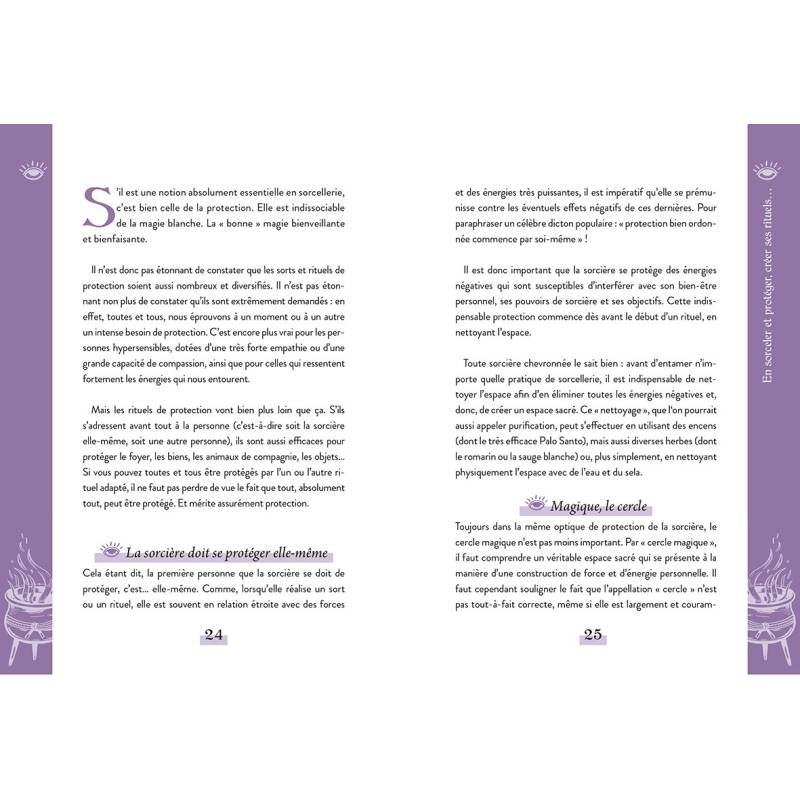 S'il est une notion absolument essentielle en sorcellerie, c'est bien celle de la protection. Elle est indissociable de la magie blanche. La « bonne » magie bienveillante et bienfaisante.

Il n'est donc pas étonnant de constater que les sorts et rituels de protection soient aussi nombreux et diversifiés. Il n'est pas étonnant non plus de constater qu'ils sont extrêmement demandés : en effet, toutes et tous, nous éprouvons à un moment ou à un autre un intense besoin de protection. C'est encore plus vrai pour les personnes hypersensibles, dotées d'une très forte empathie ou d'une grande capacité de compassion, ainsi que pour celles qui ressentent fortement les énergies qui nous entourent.

Mais les rituels de protection vont bien plus loin que ça. S'ils s'adressent avant tout à la personne (c'est-à-dire soit la sorcière elle-même, soit une autre personne), ils sont aussi efficaces pour protéger le foyer, les biens, les animaux de compagnie, les objets... Si vous pouvez toutes et tous être protégés par l'un ou l'autre rituel adapté, il ne faut pas perdre de vue le fait que tout, absolument tout, peut être protégé. Et mérite assurément protection.

La sorcière doit se protéger elle-même

Cela étant dit, la première personne que la sorcière se doit de protéger, c'est... elle-même. Comme, lorsqu'elle réalise un sort ou un rituel, elle est souvent en relation étroite avec des forces

24

et des énergies très puissantes, il est impératif qu'elle se prémunisse contre les éventuels effets négatifs de ces dernières. Pour paraphraser un célèbre dicton populaire : « protection bien ordonnée commence par soi-même » !

Il est donc important que la sorcière se protège des énergies négatives qui sont susceptibles d'interférer avec son bien-être personnel, ses pouvoirs de sorcière et ses objectifs. Cette indispensable protection commence dès avant le début d'un rituel, en nettoyant l'espace.

Toute sorcière chevronnée le sait bien : avant d'entamer n'importe quelle pratique de sorcellerie, il est indispensable de nettoyer l'espace afin d'en éliminer toutes les énergies négatives et, donc, de créer un espace sacré. Ce « nettoyage », que l'on pourrait aussi appeler purification, peut s'effectuer en utilisant des encens (dont le très efficace Palo Santo), mais aussi diverses herbes (dont le romarin ou la sauge blanche) ou, plus simplement, en nettoyant physiquement l'espace avec de l'eau et du sela.

Magique, le cercle

Toujours dans la même optique de protection de la sorcière, le cercle magique n'est pas moins important. Par « cercle magique », il faut comprendre un véritable espace sacré qui se présente à la manière d'une construction de force et d'énergie personnelle. Il faut cependant souligner le fait que l'appellation « cercle » n'est pas tout-à-fait correcte, même si elle est largement et couram-

25

En sorceler et protéger, créer ses rituels...